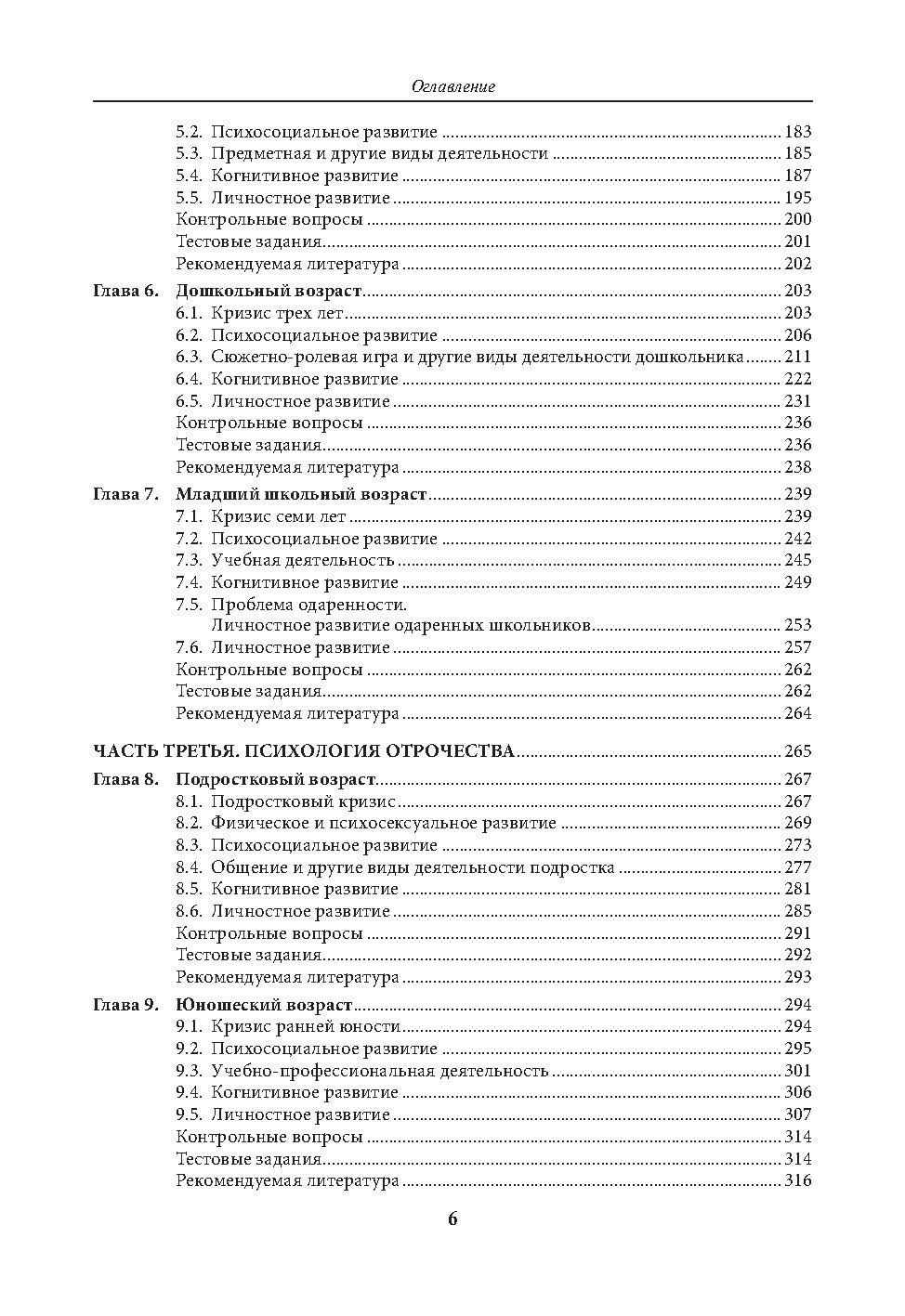 Оглавление

5.2. Психосоциальное развитие ........ 183
5.3. Предметная и другие виды деятельности ........ 185
5.4. Когнитивное развитие ........ 187
5.5. Личностное развитие ........ 195
Контрольные вопросы ........ 200
Тестовые задания ........ 201
Рекомендуемая литература ........ 202

Глава 6. Дошкольный возраст ........ 203
6.1. Кризис трех лет ........ 203
6.2. Психосоциальное развитие ........ 206
6.3. Сюжетно-ролевая игра и другие виды деятельности дошкольника ........ 211
6.4. Когнитивное развитие ........ 222
6.5. Личностное развитие ........ 231
Контрольные вопросы ........ 236
Тестовые задания ........ 236
Рекомендуемая литература ........ 238

Глава 7. Младший школьный возраст ........ 239
7.1. Кризис семи лет ........ 239
7.2. Психосоциальное развитие ........ 242
7.3. Учебная деятельность ........ 245
7.4. Когнитивное развитие ........ 249
7.5. Проблема одаренности. Личностное развитие одаренных школьников ........ 253
7.6. Личностное развитие ........ 257
Контрольные вопросы ........ 262
Тестовые задания ........ 262
Рекомендуемая литература ........ 264

ЧАСТЬ ТРЕТЬЯ. ПСИХОЛОГИЯ ОТРОЧЕСТВА ........ 265

Глава 8. Подростковый возраст ........ 267
8.1. Подростковый кризис ........ 267
8.2. Физическое и психосексуальное развитие ........ 269
8.3. Психосоциальное развитие ........ 273
8.4. Общение и другие виды деятельности подростка ........ 277
8.5. Когнитивное развитие ........ 281
8.6. Личностное развитие ........ 285
Контрольные вопросы ........ 291
Тестовые задания ........ 292
Рекомендуемая литература ........ 293

Глава 9. Юношеский возраст ........ 294
9.1. Кризис ранней юности ........ 294
9.2. Психосоциальное развитие ........ 295
9.3. Учебно-профессиональная деятельность ........ 301
9.4. Когнитивное развитие ........ 306
9.5. Личностное развитие ........ 307
Контрольные вопросы ........ 314
Тестовые задания ........ 314
Рекомендуемая литература ........ 316

6